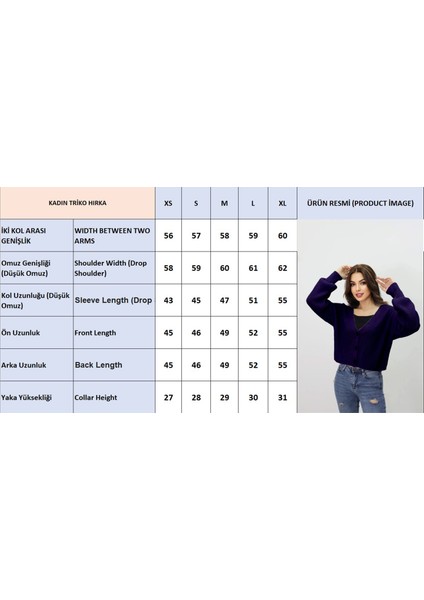 | KADIN TRİKO HIRKA | | XS | S | M | L | XL | ÜRÜN RESMİ (PRODUCT İMAGE) |
|---|---|---|---|---|---|---|---|
| İKİ KOL ARASI GENİŞLİK | WIDTH BETWEEN TWO ARMS | 56 | 57 | 58 | 59 | 60 | |
| Omuz Genişliği (Düşük Omuz) | Shoulder Width (Drop Shoulder) | 58 | 59 | 60 | 61 | 62 | |
| Kol Uzunluğu (Düşük Omuz) | Sleeve Length (Drop | 43 | 45 | 47 | 51 | 55 | |
| Ön Uzunluk | Front Length | 45 | 46 | 49 | 52 | 55 | |
| Arka Uzunluk | Back Length | 45 | 46 | 49 | 52 | 55 | |
| Yaka Yüksekliği | Collar Height | 27 | 28 | 29 | 30 | 31 | |